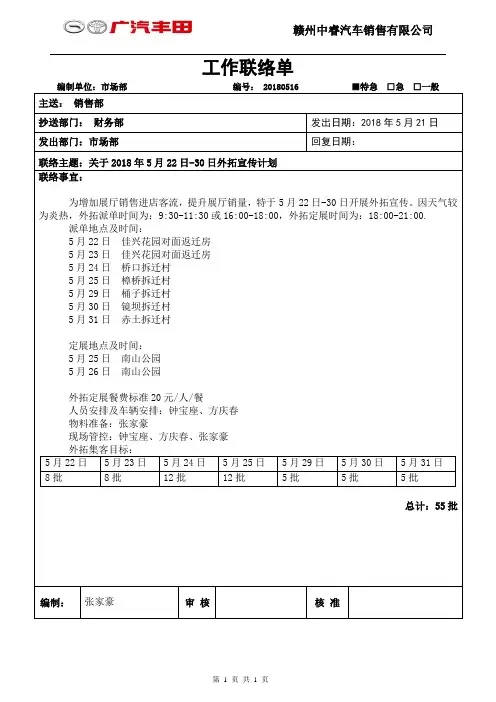 广汽丰田

赣州中睿汽车销售有限公司

工作联络单

编制单位：市场部　　编号：20180516　　■特急 □急 □一般

主送：销售部

抄送部门：财务部　　发出日期：2018 年 5 月 21 日

发出部门：市场部　　回复日期：

联络主题：关于 2018 年 5 月 22 日-30 日外拓宣传计划

联络事宜：

为增加展厅销售进店客流，提升展厅销量，特于 5 月 22 日-30 日开展外拓宣传。因天气较为炎热，外拓派单时间为：9:30-11:30 或 16:00-18:00，外拓定展时间为：18:00-21:00.

派单地点及时间：
5 月 22 日　佳兴花园对面返迁房
5 月 23 日　佳兴花园对面返迁房
5 月 24 日　桥口拆迁村
5 月 25 日　樟桥拆迁村
5 月 29 日　桶子拆迁村
5 月 30 日　镜坝拆迁村
5 月 31 日　赤土拆迁村

定展地点及时间：
5 月 25 日　南山公园
5 月 26 日　南山公园

外拓定展餐费标准 20 元/人/餐
人员安排及车辆安排：钟宝座、方庆春
物料准备：张家豪
现场管控：钟宝座、方庆春、张家豪
外拓集客目标：

| 5 月 22 日 | 5 月 23 日 | 5 月 24 日 | 5 月 25 日 | 5 月 29 日 | 5 月 30 日 | 5 月 31 日 |
|---|---|---|---|---|---|---|
| 8 批 | 8 批 | 12 批 | 12 批 | 5 批 | 5 批 | 5 批 |

总计：55 批

| 编制： | 张家豪 | 审 核 | | 核 准 | |
|---|---|---|---|---|---|

第 1 页 共 1 页